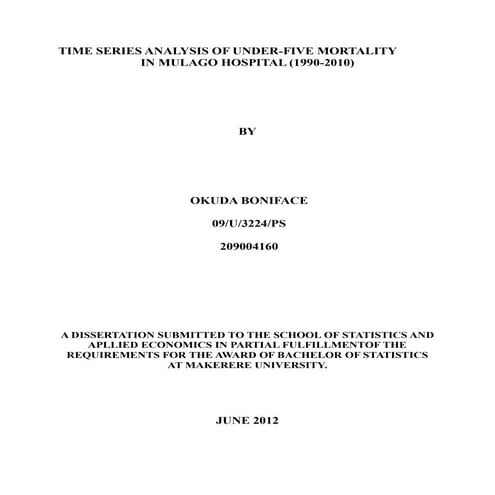 TIME SERIES ANALYSIS OF UNDER-FIVE MORTALITY IN MULAGO HOSPITAL (1990-2010)

BY

OKUDA BONIFACE

09/U/3224/PS

209004160

A DISSERTATION SUBMITTED TO THE SCHOOL OF STATISTICS AND APLLIED ECONOMICS IN PARTIAL FULFILLMENTOF THE REQUIREMENTS FOR THE AWARD OF BACHELOR OF STATISTICS AT MAKERERE UNIVERSITY.

JUNE 2012